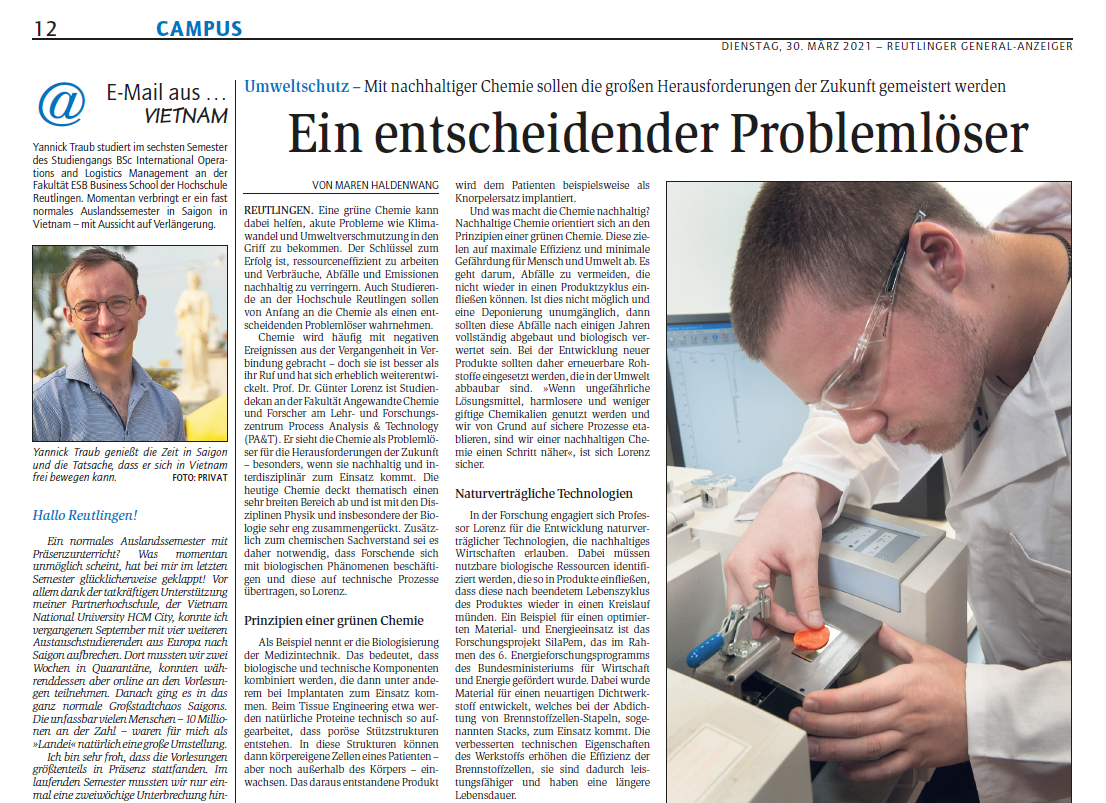 12 CAMPUS

DIENSTAG, 30. MÄRZ 2021 – REUTLINGER GENERAL-ANZEIGER

@ E-Mail aus … VIETNAM

Yannick Traub studiert im sechsten Semester des Studiengangs BSc International Operations and Logistics Management an der Fakultät ESB Business School der Hochschule Reutlingen. Momentan verbringt er ein fast normales Auslandssemester in Saigon in Vietnam – mit Aussicht auf Verlängerung.

Yannick Traub genießt die Zeit in Saigon und die Tatsache, dass er sich in Vietnam frei bewegen kann. FOTO: PRIVAT

Hallo Reutlingen!

Ein normales Auslandssemester mit Präsenzunterricht? Was momentan unmöglich scheint, hat bei mir im letzten Semester glücklicherweise geklappt! Vor allem dank der tatkräftigen Unterstützung meiner Partnerhochschule, der Vietnam National University HCM City, konnte ich vergangenen September mit vier weiteren Austauschstudierenden aus Europa nach Saigon aufbrechen. Dort mussten wir zwei Wochen in Quarantäne, konnten währenddessen aber online an den Vorlesungen teilnehmen. Danach ging es in das ganz normale Großstadtchaos Saigons. Die unfassbar vielen Menschen – 10 Millionen an der Zahl – waren für mich als »Landei« natürlich eine große Umstellung.

Ich bin sehr froh, dass die Vorlesungen größtenteils in Präsenz stattfanden. Im laufenden Semester mussten wir nur einmal eine zweiwöchige Unterbrechung hin-

Umweltschutz – Mit nachhaltiger Chemie sollen die großen Herausforderungen der Zukunft gemeistert werden

Ein entscheidender Problemlöser

VON MAREN HALDENWANG

REUTLINGEN. Eine grüne Chemie kann dabei helfen, akute Probleme wie Klimawandel und Umweltverschmutzung in den Griff zu bekommen. Der Schlüssel zum Erfolg ist, ressourceneffizient zu arbeiten und Verbräuche, Abfälle und Emissionen nachhaltig zu verringern. Auch Studierende an der Hochschule Reutlingen sollen von Anfang an die Chemie als einen entscheidenden Problemlöser wahrnehmen.

Chemie wird häufig mit negativen Ereignissen aus der Vergangenheit in Verbindung gebracht – doch sie ist besser als ihr Ruf und hat sich erheblich weiterentwickelt. Prof. Dr. Günter Lorenz ist Studiendekan an der Fakultät Angewandte Chemie und Forscher am Lehr- und Forschungszentrum Process Analysis & Technology (PA&T). Er sieht die Chemie als Problemlöser für die Herausforderungen der Zukunft – besonders, wenn sie nachhaltig und interdisziplinär zum Einsatz kommt. Die heutige Chemie deckt thematisch einen sehr breiten Bereich ab und ist mit den Disziplinen Physik und insbesondere der Biologie sehr eng zusammengerückt. Zusätzlich zum chemischen Sachverstand sei es daher notwendig, dass Forschende sich mit biologischen Phänomenen beschäftigen und diese auf technische Prozesse übertragen, so Lorenz.

Prinzipien einer grünen Chemie

Als Beispiel nennt er die Biologisierung der Medizintechnik. Das bedeutet, dass biologische und technische Komponenten kombiniert werden, die dann unter anderem bei Implantaten zum Einsatz kommen. Beim Tissue Engineering etwa werden natürliche Proteine technisch so aufgearbeitet, dass poröse Stützstrukturen entstehen. In diese Strukturen können dann körpereigene Zellen eines Patienten – aber noch außerhalb des Körpers – einwachsen. Das daraus entstandene Produkt wird dem Patienten beispielsweise als Knorpelersatz implantiert.

Und was macht die Chemie nachhaltig? Nachhaltige Chemie orientiert sich an den Prinzipien einer grünen Chemie. Diese zielen auf maximale Effizienz und minimale Gefährdung für Mensch und Umwelt ab. Es geht darum, Abfälle zu vermeiden, die nicht wieder in einen Produktzyklus einfließen können. Ist dies nicht möglich und eine Deponierung unumgänglich, dann sollten diese Abfälle nach einigen Jahren vollständig abgebaut und biologisch verwertet sein. Bei der Entwicklung neuer Produkte sollten daher erneuerbare Rohstoffe eingesetzt werden, die in der Umwelt abbaubar sind. »Wenn ungefährliche Lösungsmittel, harmlosere und weniger giftige Chemikalien genutzt werden und wir von Grund auf sichere Prozesse etablieren, sind wir einer nachhaltigen Chemie einen Schritt näher«, ist sich Lorenz sicher.

Naturverträgliche Technologien

In der Forschung engagiert sich Professor Lorenz für die Entwicklung naturverträglicher Technologien, die nachhaltiges Wirtschaften erlauben. Dabei müssen nutzbare biologische Ressourcen identifiziert werden, die so in Produkte einfließen, dass diese nach beendetem Lebenszyklus des Produktes wieder in einen Kreislauf münden. Ein Beispiel für einen optimierten Material- und Energieeinsatz ist das Forschungsprojekt SilaPem, das im Rahmen des 6. Energieforschungsprogramms des Bundesministeriums für Wirtschaft und Energie gefördert wurde. Dabei wurde Material für einen neuartigen Dichtwerkstoff entwickelt, welches bei der Abdichtung von Brennstoffzellen-Stapeln, sogenannten Stacks, zum Einsatz kommt. Die verbesserten technischen Eigenschaften des Werkstoffs erhöhen die Effizienz der Brennstoffzellen, sie sind dadurch leistungsfähiger und haben eine längere Lebensdauer.